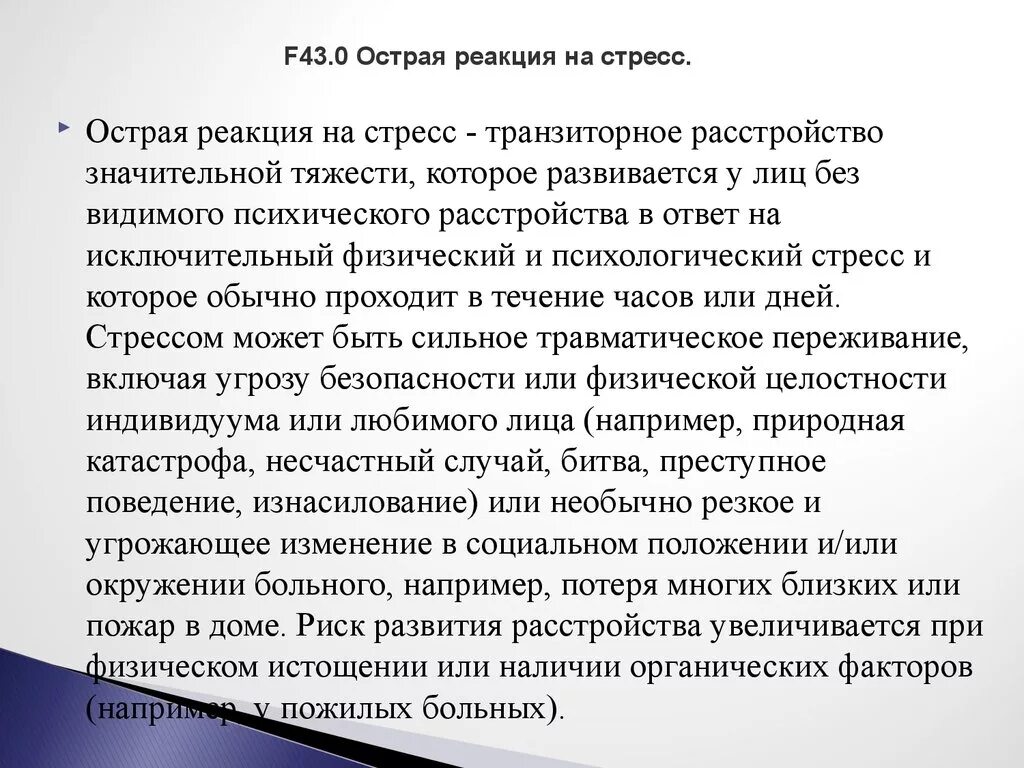 F43.0 Острая реакция на стресс.

Острая реакция на стресс - транзиторное расстройство значительной тяжести, которое развивается у лиц без видимого психического расстройства в ответ на исключительный физический и психологический стресс и которое обычно проходит в течение часов или дней. Стрессом может быть сильное травматическое переживание, включая угрозу безопасности или физической целостности индивидуума или любимого лица (например, природная катастрофа, несчастный случай, битва, преступное поведение, изнасилование) или необычно резкое и угрожающее изменение в социальном положении и/или окружении больного, например, потеря многих близких или пожар в доме. Риск развития расстройства увеличивается при физическом истощении или наличии органических факторов (например, у пожилых больных).